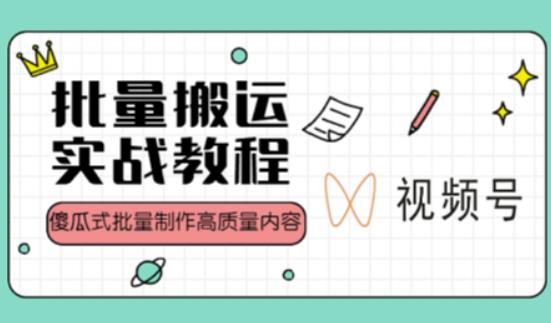 批量搬运
实战教程

傻瓜式批量制作高质量内容

视频号